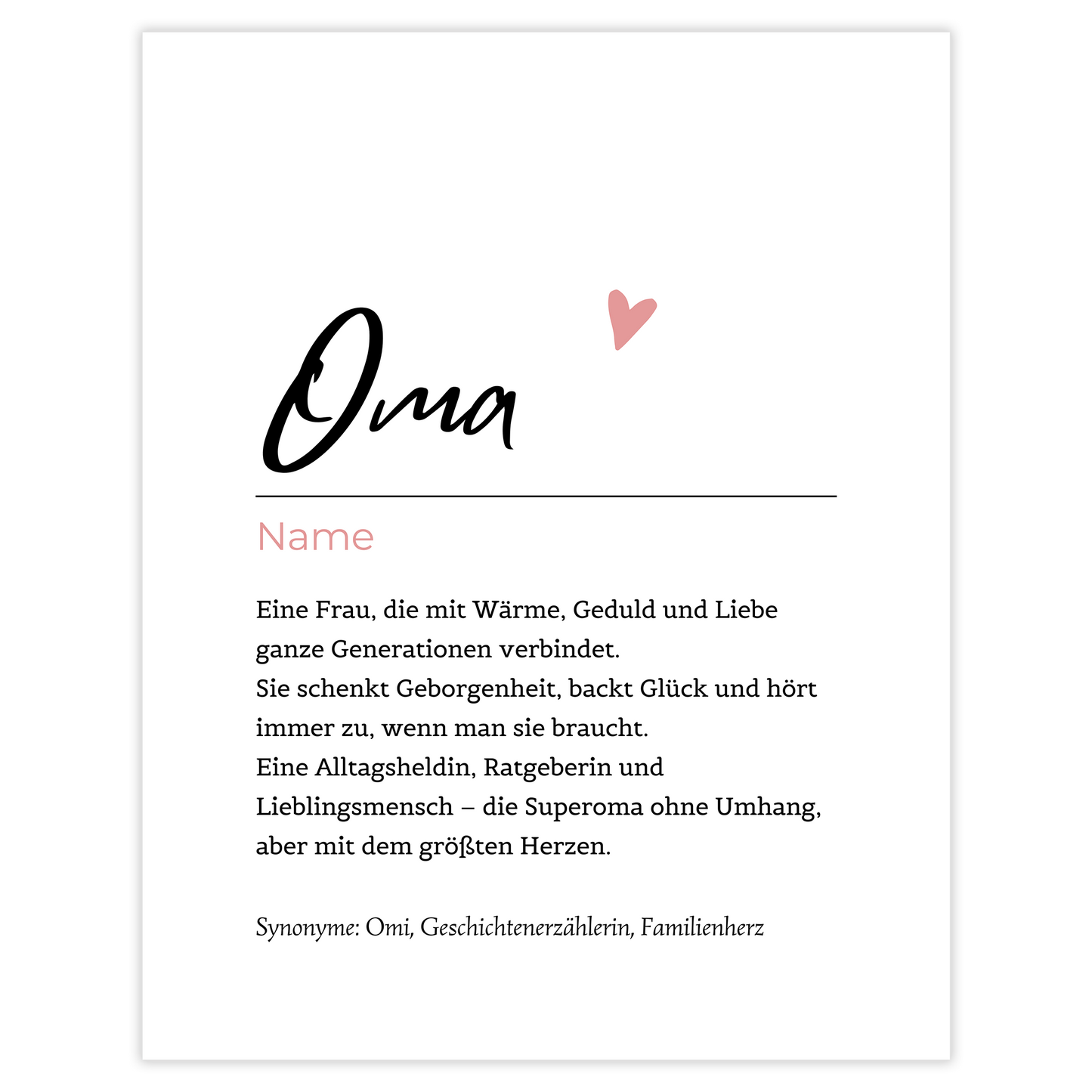 Oma

Name

Eine Frau, die mit Wärme, Geduld und Liebe ganze Generationen verbindet.
Sie schenkt Geborgenheit, backt Glück und hört immer zu, wenn man sie braucht.
Eine Alltagsheldin, Ratgeberin und Lieblingsmensch – die Superoma ohne Umhang, aber mit dem größten Herzen.

Synonyme: Omi, Geschichtenerzählerin, Familienherz